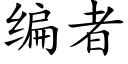 编者